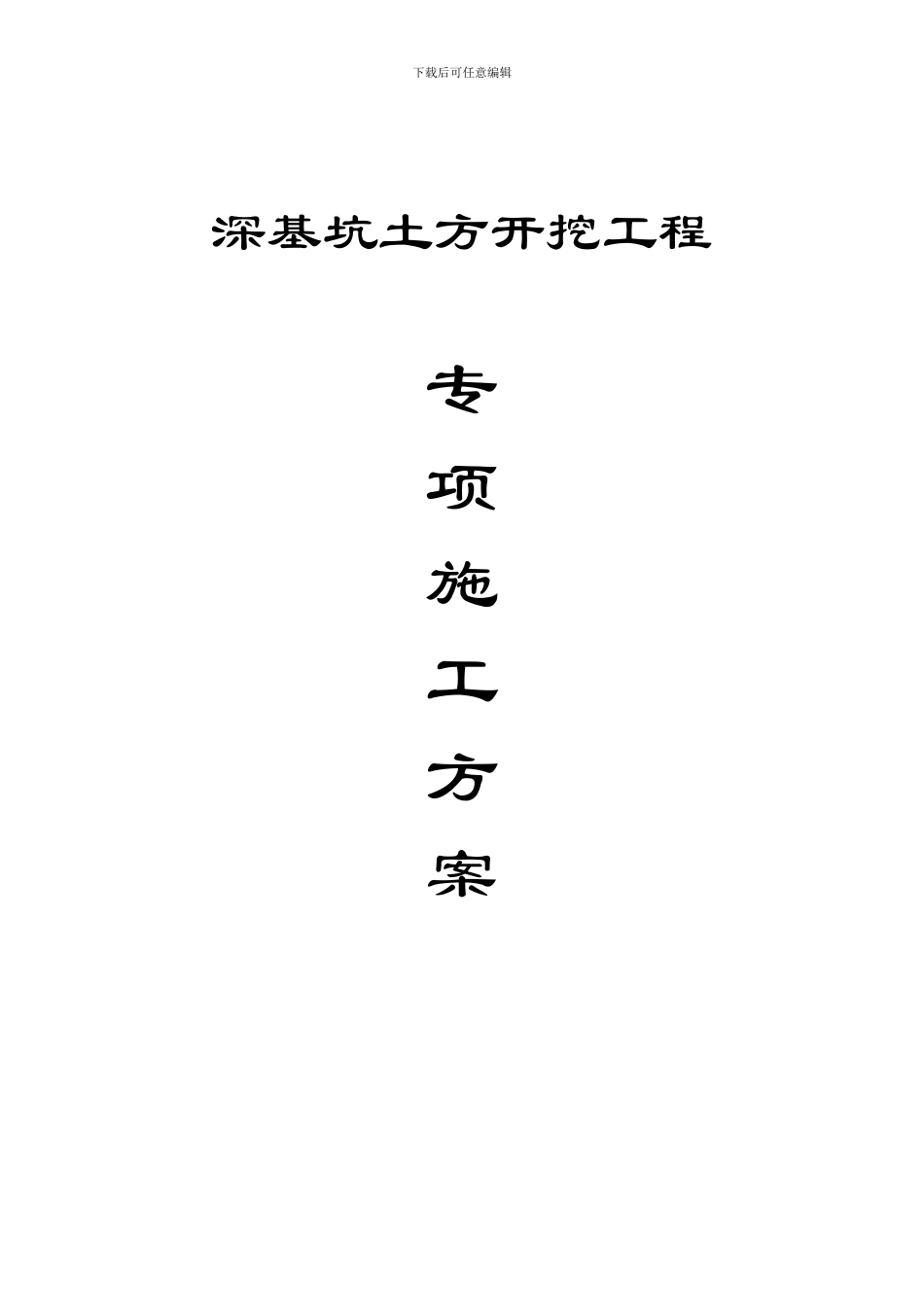 下载后可任意编辑

深基坑土方开挖工程

专

项

施

工

方

案